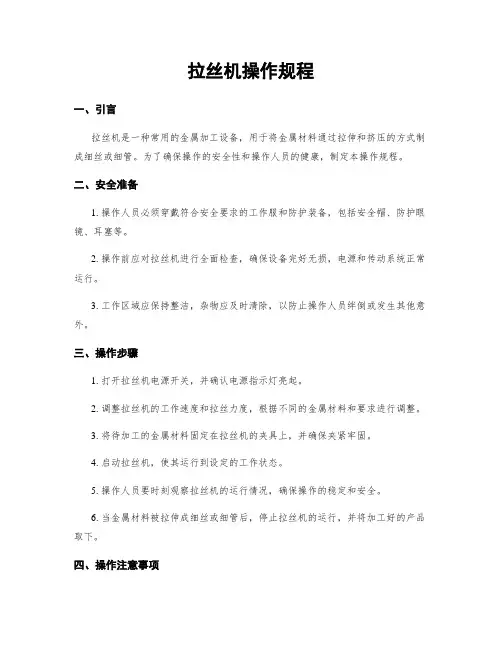 拉丝机操作规程

一、引言

拉丝机是一种常用的金属加工设备，用于将金属材料通过拉伸和挤压的方式制成细丝或细管。为了确保操作的安全性和操作人员的健康，制定本操作规程。

二、安全准备

1. 操作人员必须穿戴符合安全要求的工作服和防护装备，包括安全帽、防护眼镜、耳塞等。

2. 操作前应对拉丝机进行全面检查，确保设备完好无损，电源和传动系统正常运行。

3. 工作区域应保持整洁，杂物应及时清除，以防止操作人员绊倒或发生其他意外。

三、操作步骤

1. 打开拉丝机电源开关，并确认电源指示灯亮起。

2. 调整拉丝机的工作速度和拉丝力度，根据不同的金属材料和要求进行调整。

3. 将待加工的金属材料固定在拉丝机的夹具上，并确保夹紧牢固。

4. 启动拉丝机，使其运行到设定的工作状态。

5. 操作人员要时刻观察拉丝机的运行情况，确保操作的稳定和安全。

6. 当金属材料被拉伸成细丝或细管后，停止拉丝机的运行，并将加工好的产品取下。

四、操作注意事项